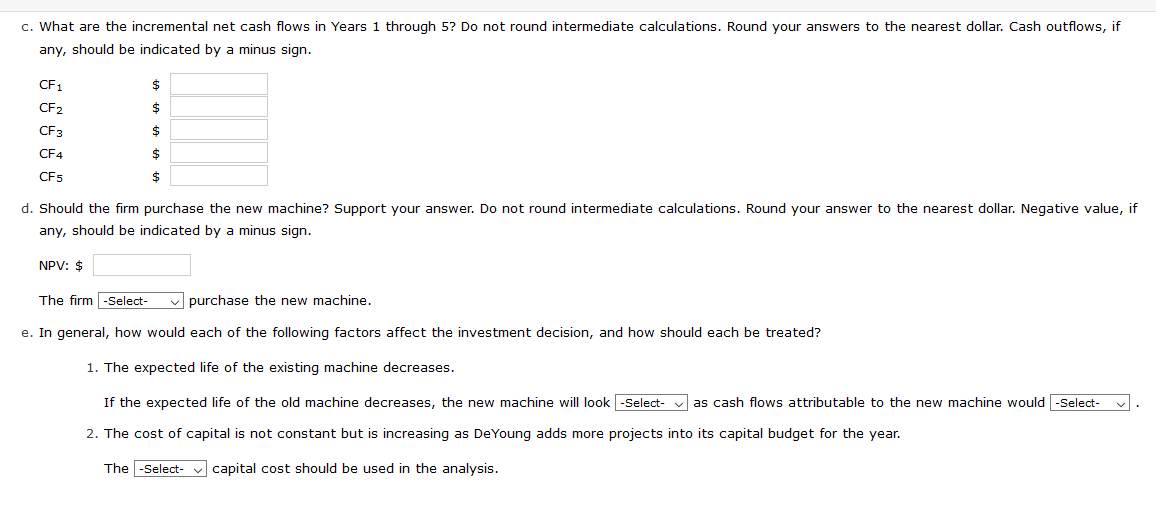 c. What are the incremental net cash flows in Years 1 through 5? Do not round intermediate calculations. Round your answers to the nearest dollar. Cash outflows, if any, should be indicated by a minus sign.

$CF_1$ $

$CF_2$ $

$CF_3$ $

$CF_4$ $

$CF_5$ $

d. Should the firm purchase the new machine? Support your answer. Do not round intermediate calculations. Round your answer to the nearest dollar. Negative value, if any, should be indicated by a minus sign.

NPV: $

The firm -Select- purchase the new machine.

e. In general, how would each of the following factors affect the investment decision, and how should each be treated?

1. The expected life of the existing machine decreases.

If the expected life of the old machine decreases, the new machine will look -Select- as cash flows attributable to the new machine would -Select- .

2. The cost of capital is not constant but is increasing as DeYoung adds more projects into its capital budget for the year.

The -Select- capital cost should be used in the analysis.